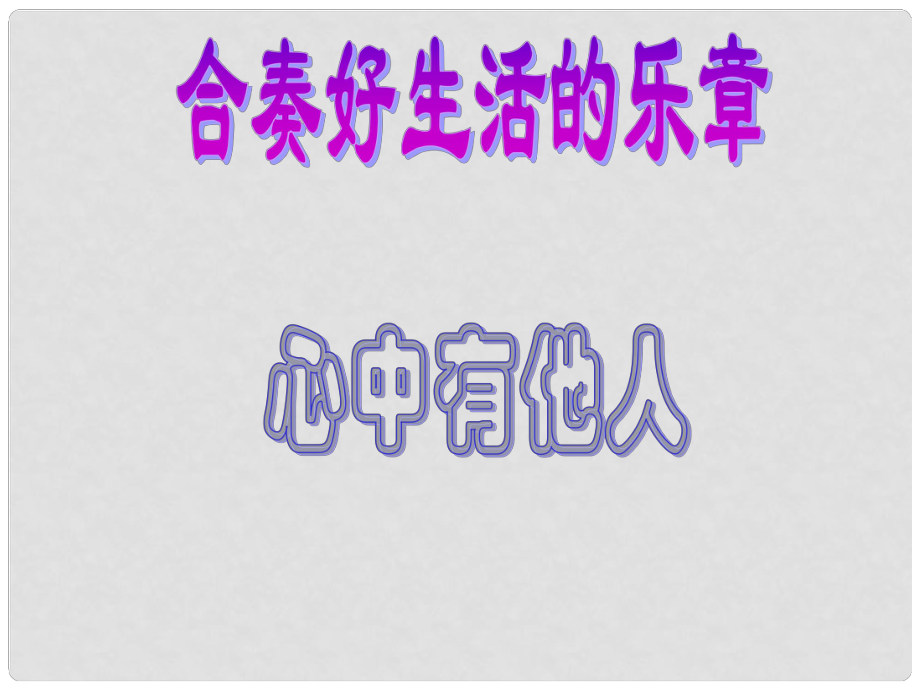 合奏好生活的乐章

心中有他人